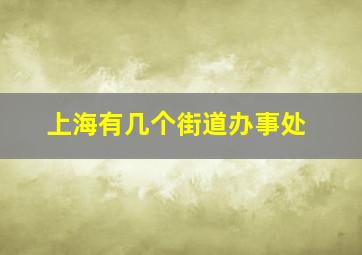 上海有几个街道办事处